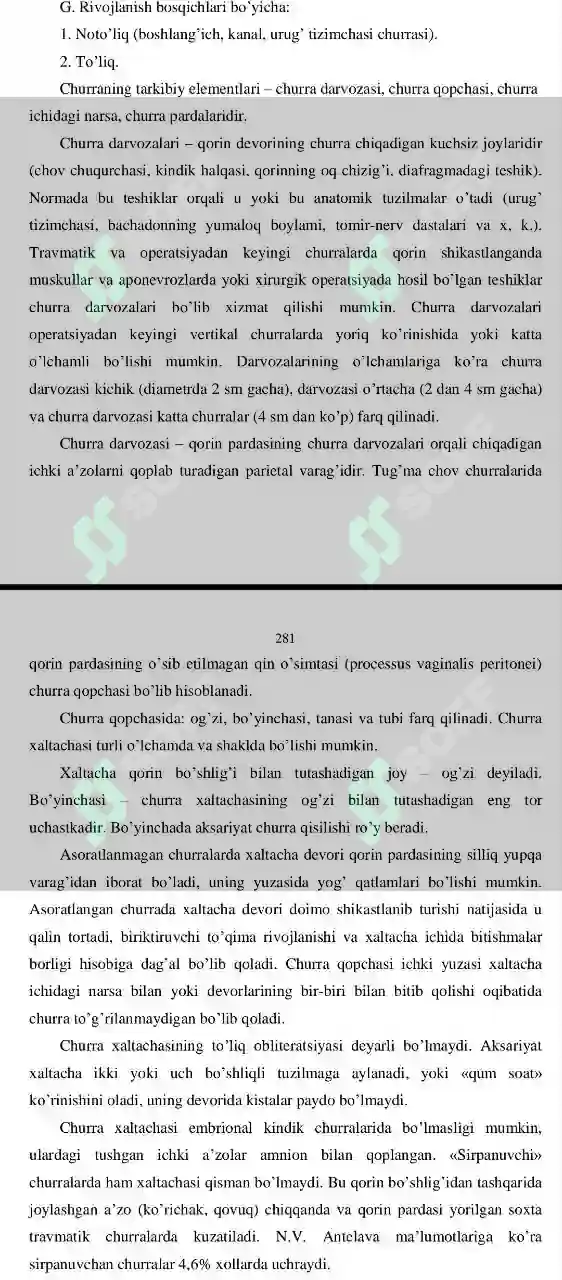 G. Rivojlanish bosqichlari bo'yicha:

1. Noto'liq (boshlang'ich, kanal, urug' tizimchasi churrasi).

2. To'liq.

Churraning tarkibiy elementlari – churra darvozasi, churra qopchasi, churra ichidagi narsa, churra pardalaridir.

Churra darvozalari – qorin devorining churra chiqadigan kuchsiz joylaridir (chov chuqurchasi, kindik halqasi, qorinning oq chizig'i, diafragmadagi teshik). Normada bu teshiklar orqali u yoki bu anatomik tuzilmalar o'tadi (urug' tizimchasi, bachadonning yumaloq boylami, tomir-nerv dastalari va x, k.). Travmatik va operatsiyadan keyingi churralarda qorin shikastlanganda muskullar va aponevrozlarda yoki xirurgik operatsiyada hosil bo'lgan teshiklar churra darvozalari bo'lib xizmat qilishi mumkin. Churra darvozalari operatsiyadan keyingi vertikal churralarda yoriq ko'rinishida yoki katta o'lchamli bo'lishi mumkin. Darvozalarining o'lchamlariga ko'ra churra darvozasi kichik (diametrda 2 sm gacha), darvozasi o'rtacha (2 dan 4 sm gacha) va churra darvozasi katta churralar (4 sm dan ko'p) farq qilinadi.

Churra darvozasi – qorin pardasining churra darvozalari orqali chiqadigan ichki a'zolarni qoplab turadigan parietal varag'idir. Tug'ma chov churralarida

281

qorin pardasining o'sib etilmagan qin o'simtasi (processus vaginalis peritonei) churra qopchasi bo'lib hisoblanadi.

Churra qopchasida: og'zi, bo'yinchasi, tanasi va tubi farq qilinadi. Churra xaltachasi turli o'lchamda va shaklda bo'lishi mumkin.

Xaltacha qorin bo'shlig'i bilan tutashadigan joy – og'zi deyiladi. Bo'yinchasi – churra xaltachasining og'zi bilan tutashadigan eng tor uchastkadir. Bo'yinchada aksariyat churra qisilishi ro'y beradi.

Asoratlanmagan churralarda xaltacha devori qorin pardasining silliq yupqa varag'idan iborat bo'ladi, uning yuzasida yog' qatlamlari bo'lishi mumkin. Asoratlangan churrada xaltacha devori doimo shikastlanib turishi natijasida u qalin tortadi, biriktiruvchi to'qima rivojlanishi va xaltacha ichida bitishmalar borligi hisobiga dag'al bo'lib qoladi. Churra qopchasi ichki yuzasi xaltacha ichidagi narsa bilan yoki devorlarining bir-biri bilan bitib qolishi oqibatida churra to'g'rilanmaydigan bo'lib qoladi.

Churra xaltachasining to'liq obliteratsiyasi deyarli bo'lmaydi. Aksariyat xaltacha ikki yoki uch bo'shliqli tuzilmaga aylanadi, yoki «qum soat» ko'rinishini oladi, uning devorida kistalar paydo bo'lmaydi.

Churra xaltachasi embrional kindik churralarida bo'lmasligi mumkin, ulardagi tushgan ichki a'zolar amnion bilan qoplangan. «Sirpanuvchi» churralarda ham xaltachasi qisman bo'lmaydi. Bu qorin bo'shlig'idan tashqarida joylashgan a'zo (ko'richak, qovuq) chiqqanda va qorin pardasi yorilgan soxta travmatik churralarda kuzatiladi. N.V. Antelava ma'lumotlariga ko'ra sirpanuvchan churralar 4,6% xollarda uchraydi.